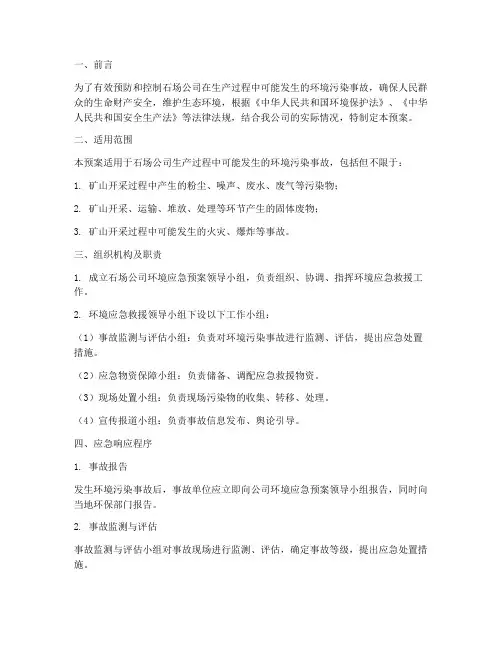 一、前言

为了有效预防和控制石场公司在生产过程中可能发生的环境污染事故，确保人民群众的生命财产安全，维护生态环境，根据《中华人民共和国环境保护法》、《中华人民共和国安全生产法》等法律法规，结合我公司的实际情况，特制定本预案。

二、适用范围

本预案适用于石场公司生产过程中可能发生的环境污染事故，包括但不限于：

1. 矿山开采过程中产生的粉尘、噪声、废水、废气等污染物；

2. 矿山开采、运输、堆放、处理等环节产生的固体废物；

3. 矿山开采过程中可能发生的火灾、爆炸等事故。

三、组织机构及职责

1. 成立石场公司环境应急预案领导小组，负责组织、协调、指挥环境应急救援工作。

2. 环境应急救援领导小组下设以下工作小组：

（1）事故监测与评估小组：负责对环境污染事故进行监测、评估，提出应急处置措施。

（2）应急物资保障小组：负责储备、调配应急救援物资。

（3）现场处置小组：负责现场污染物的收集、转移、处理。

（4）宣传报道小组：负责事故信息发布、舆论引导。

四、应急响应程序

1. 事故报告

发生环境污染事故后，事故单位应立即向公司环境应急预案领导小组报告，同时向当地环保部门报告。

2. 事故监测与评估

事故监测与评估小组对事故现场进行监测、评估，确定事故等级，提出应急处置措施。